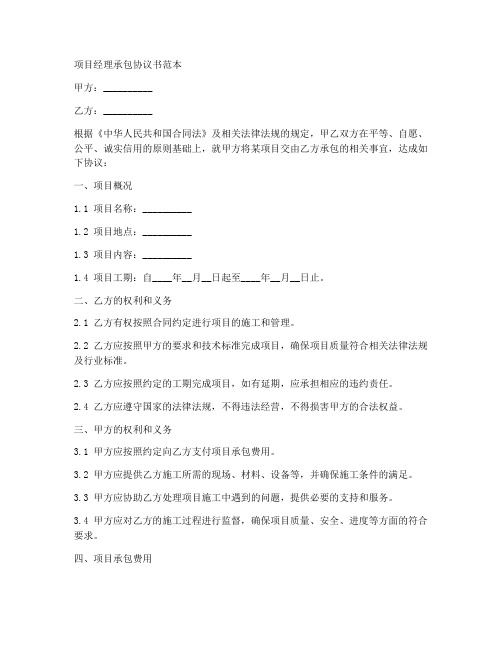 项目经理承包协议书范本

甲方：__________

乙方：__________

根据《中华人民共和国合同法》及相关法律法规的规定，甲乙双方在平等、自愿、公平、诚实信用的原则基础上，就甲方将某项目交由乙方承包的相关事宜，达成如下协议：

一、项目概况

1.1 项目名称：__________

1.2 项目地点：__________

1.3 项目内容：__________

1.4 项目工期：自____年__月__日起至____年__月__日止。

二、乙方的权利和义务

2.1 乙方有权按照合同约定进行项目的施工和管理。

2.2 乙方应按照甲方的要求和技术标准完成项目，确保项目质量符合相关法律法规及行业标准。

2.3 乙方应按照约定的工期完成项目，如有延期，应承担相应的违约责任。

2.4 乙方应遵守国家的法律法规，不得违法经营，不得损害甲方的合法权益。

三、甲方的权利和义务

3.1 甲方应按照约定向乙方支付项目承包费用。

3.2 甲方应提供乙方施工所需的现场、材料、设备等，并确保施工条件的满足。

3.3 甲方应协助乙方处理项目施工中遇到的问题，提供必要的支持和服务。

3.4 甲方应对乙方的施工过程进行监督，确保项目质量、安全、进度等方面的符合要求。

四、项目承包费用